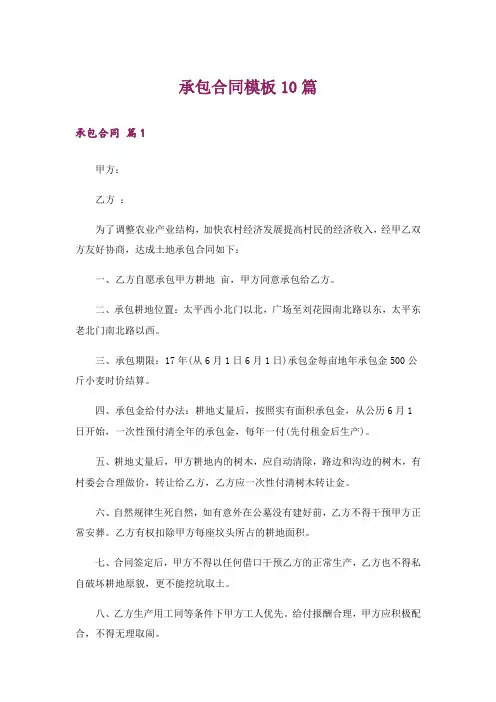 承包合同模板10篇

承包合同 篇1

甲方：

乙方 ：

为了调整农业产业结构，加快农村经济发展提高村民的经济收入，经甲乙双方友好协商，达成土地承包合同如下：

一、乙方自愿承包甲方耕地 亩，甲方同意承包给乙方。

二、承包耕地位置：太平西小北门以北，广场至刘花园南北路以东，太平东老北门南北路以西。

三、承包期限：17年(从6月1日6月1日)承包金每亩地年承包金500公斤小麦时价结算。

四、承包金给付办法：耕地丈量后，按照实有面积承包金，从公历6月1日开始，一次性预付清全年的承包金，每年一付(先付租金后生产)。

五、耕地丈量后，甲方耕地内的树木，应自动清除，路边和沟边的树木，有村委会合理做价，转让给乙方，乙方应一次性付清树木转让金。

六、自然规律生死自然，如有意外在公墓没有建好前，乙方不得干预甲方正常安葬。乙方有权扣除甲方每座坟头所占的耕地面积。

七、合同签定后，甲方不得以任何借口干预乙方的正常生产，乙方也不得私自破坏耕地原貌，更不能挖坑取土。

八、乙方生产用工同等条件下甲方工人优先，给付报酬合理，甲方应积极配合，不得无理取闹。